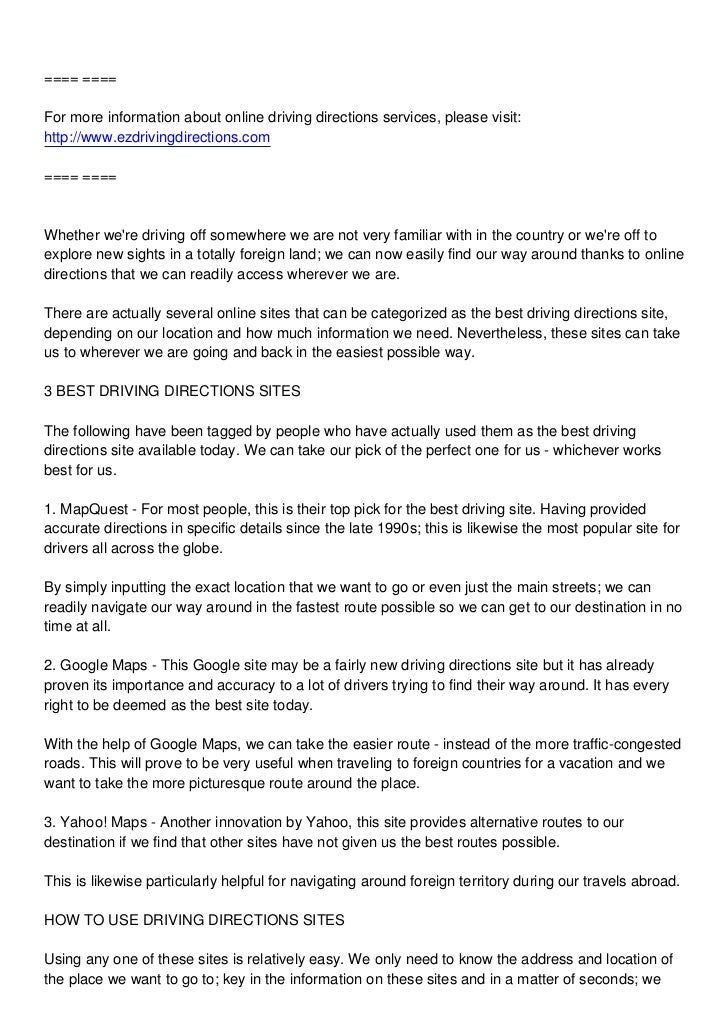 ==== ====

For more information about online driving directions services, please visit: http://www.ezdrivingdirections.com

==== ====

Whether we're driving off somewhere we are not very familiar with in the country or we're off to explore new sights in a totally foreign land; we can now easily find our way around thanks to online directions that we can readily access wherever we are.

There are actually several online sites that can be categorized as the best driving directions site, depending on our location and how much information we need. Nevertheless, these sites can take us to wherever we are going and back in the easiest possible way.

3 BEST DRIVING DIRECTIONS SITES

The following have been tagged by people who have actually used them as the best driving directions site available today. We can take our pick of the perfect one for us - whichever works best for us.

1. MapQuest - For most people, this is their top pick for the best driving site. Having provided accurate directions in specific details since the late 1990s; this is likewise the most popular site for drivers all across the globe.

By simply inputting the exact location that we want to go or even just the main streets; we can readily navigate our way around in the fastest route possible so we can get to our destination in no time at all.

2. Google Maps - This Google site may be a fairly new driving directions site but it has already proven its importance and accuracy to a lot of drivers trying to find their way around. It has every right to be deemed as the best site today.

With the help of Google Maps, we can take the easier route - instead of the more traffic-congested roads. This will prove to be very useful when traveling to foreign countries for a vacation and we want to take the more picturesque route around the place.

3. Yahoo! Maps - Another innovation by Yahoo, this site provides alternative routes to our destination if we find that other sites have not given us the best routes possible.

This is likewise particularly helpful for navigating around foreign territory during our travels abroad.

HOW TO USE DRIVING DIRECTIONS SITES

Using any one of these sites is relatively easy. We only need to know the address and location of the place we want to go to; key in the information on these sites and in a matter of seconds; we